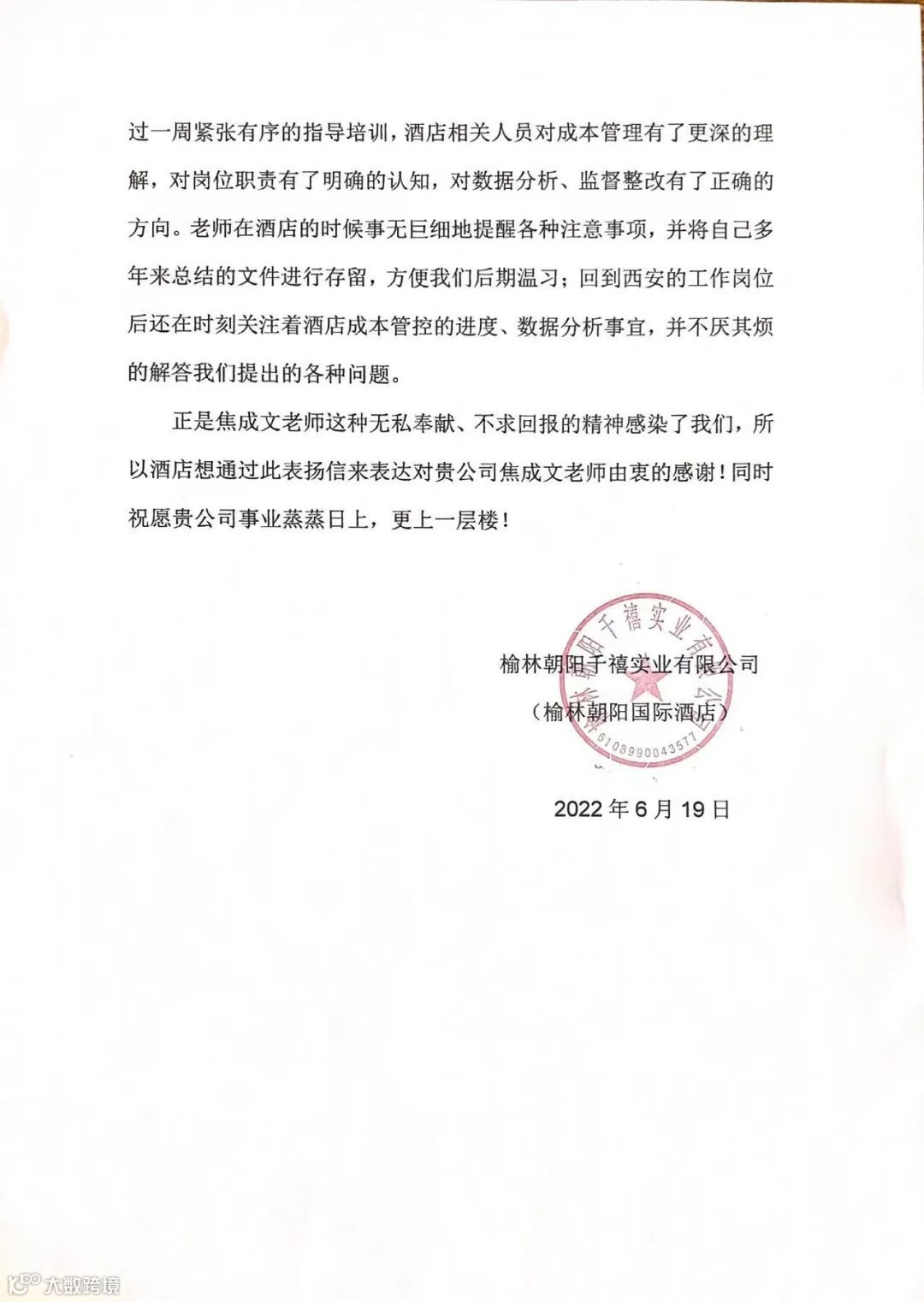 过一周紧张有序的指导培训，酒店相关人员对成本管理有了更深的理解，对岗位职责有了明确的认知，对数据分析、监督整改有了正确的方向。老师在酒店的时候事无巨细地提醒各种注意事项，并将自己多年来总结的文件进行存留，方便我们后期温习；回到西安的工作岗位后还在时刻关注着酒店成本管控的进度、数据分析事宜，并不厌其烦的解答我们提出的各种问题。

正是焦成文老师这种无私奉献、不求回报的精神感染了我们，所以酒店想通过此表扬信来表达对贵公司焦成文老师由衷的感谢！同时祝愿贵公司事业蒸蒸日上，更上一层楼！

榆林朝阳千禧实业有限公司

（榆林朝阳国际酒店）

榆林朝阳千禧实业有限公司

6108990043577

2022年6月19日

大数跨境